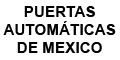 PUERTAS AUTOMÁTICAS DE MEXICO